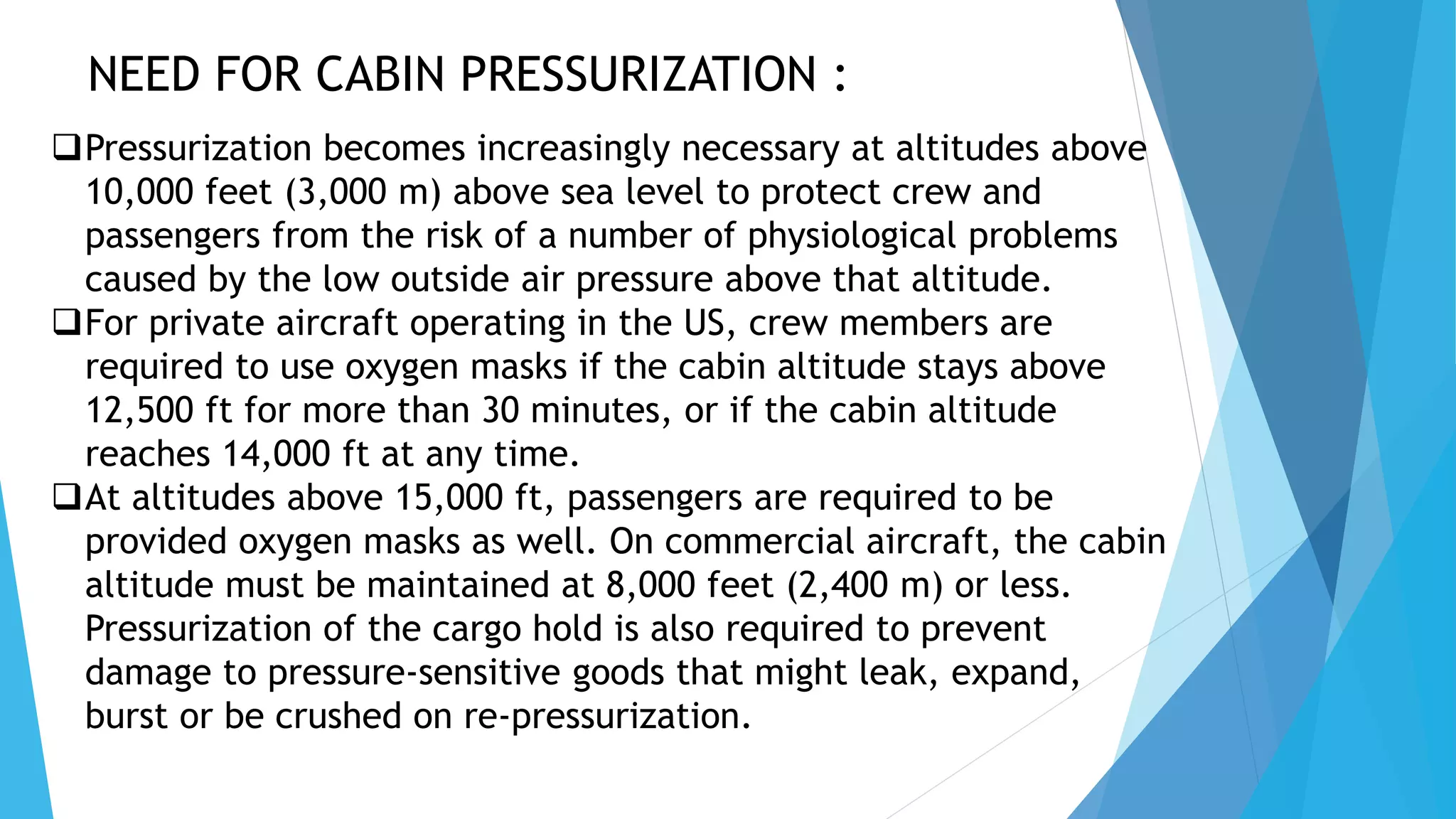 NEED FOR CABIN PRESSURIZATION :

❑Pressurization becomes increasingly necessary at altitudes above 10,000 feet (3,000 m) above sea level to protect crew and passengers from the risk of a number of physiological problems caused by the low outside air pressure above that altitude.

❑For private aircraft operating in the US, crew members are required to use oxygen masks if the cabin altitude stays above 12,500 ft for more than 30 minutes, or if the cabin altitude reaches 14,000 ft at any time.

❑At altitudes above 15,000 ft, passengers are required to be provided oxygen masks as well. On commercial aircraft, the cabin altitude must be maintained at 8,000 feet (2,400 m) or less. Pressurization of the cargo hold is also required to prevent damage to pressure-sensitive goods that might leak, expand, burst or be crushed on re-pressurization.